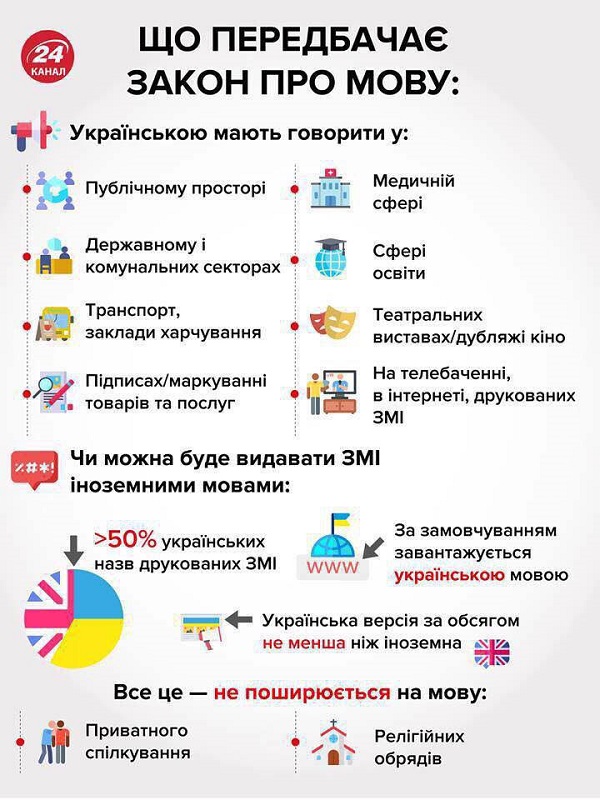 24 КАНАЛ

ЩО ПЕРЕДБАЧАЄ ЗАКОН ПРО МОВУ:

Українською мають говорити у:

Публічному просторі

Державному і комунальних секторах

Транспорт, заклади харчування

Підписах/маркуванні товарів та послуг

Медичній сфері

Сфері освіти

Театральних виставах/дубляжі кіно

На телебаченні, в інтернеті, друкованих ЗМІ

Чи можна буде видавати ЗМІ іноземними мовами:

>50% українських назв друкованих ЗМІ

WWW

За замовчуванням завантажується українською мовою

Українська версія за обсягом не менша ніж іноземна

Все це — не поширюється на мову:

Приватного спілкування

Релігійних обрядів